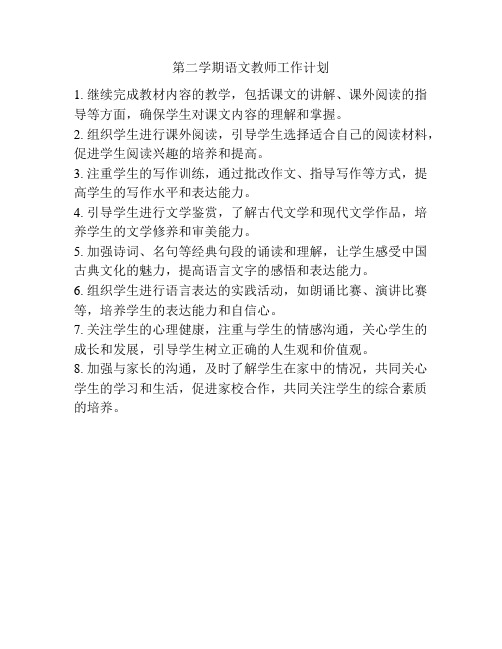 第二学期语文教师工作计划

1. 继续完成教材内容的教学，包括课文的讲解、课外阅读的指导等方面，确保学生对课文内容的理解和掌握。

2. 组织学生进行课外阅读，引导学生选择适合自己的阅读材料，促进学生阅读兴趣的培养和提高。

3. 注重学生的写作训练，通过批改作文、指导写作等方式，提高学生的写作水平和表达能力。

4. 引导学生进行文学鉴赏，了解古代文学和现代文学作品，培养学生的文学修养和审美能力。

5. 加强诗词、名句等经典句段的诵读和理解，让学生感受中国古典文化的魅力，提高语言文字的感悟和表达能力。

6. 组织学生进行语言表达的实践活动，如朗诵比赛、演讲比赛等，培养学生的表达能力和自信心。

7. 关注学生的心理健康，注重与学生的情感沟通，关心学生的成长和发展，引导学生树立正确的人生观和价值观。

8. 加强与家长的沟通，及时了解学生在家中的情况，共同关心学生的学习和生活，促进家校合作，共同关注学生的综合素质的培养。